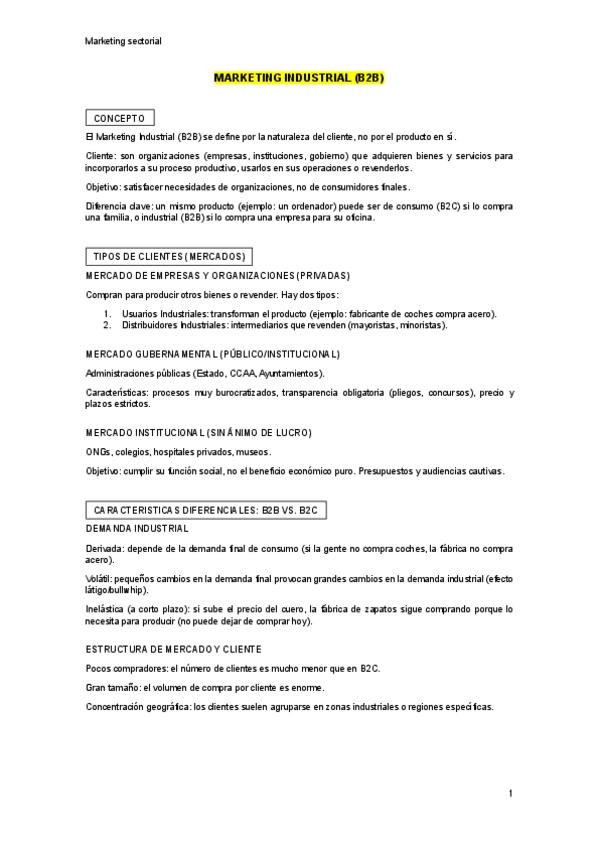 Marketing sectorial

MARKETING INDUSTRIAL (B2B)

CONCEPTO

El Marketing Industrial (B2B) se define por la naturaleza del cliente, no por el producto en sí.

Cliente: son organizaciones (empresas, instituciones, gobierno) que adquieren bienes y servicios para incorporarlos a su proceso productivo, usarlos en sus operaciones o revenderlos.

Objetivo: satisfacer necesidades de organizaciones, no de consumidores finales.

Diferencia clave: un mismo producto (ejemplo: un ordenador) puede ser de consumo (B2C) si lo compra una familia, o industrial (B2B) si lo compra una empresa para su oficina.

TIPOS DE CLIENTES (MERCADOS)

MERCADO DE EMPRESAS Y ORGANIZACIONES (PRIVADAS)

Compran para producir otros bienes o revender. Hay dos tipos:

1. Usuarios Industriales: transforman el producto (ejemplo: fabricante de coches compra acero).
2. Distribuidores Industriales: intermediarios que revenden (mayoristas, minoristas).

MERCADO GUBERNAMENTAL (PÚBLICO/INSTITUCIONAL)

Administraciones públicas (Estado, CCAA, Ayuntamientos).

Características: procesos muy burocratizados, transparencia obligatoria (pliegos, concursos), precio y plazos estrictos.

MERCADO INSTITUCIONAL (SIN ÁNIMO DE LUCRO)

ONGs, colegios, hospitales privados, museos.

Objetivo: cumplir su función social, no el beneficio económico puro. Presupuestos y audiencias cautivas.

CARACTERISTICAS DIFERENCIALES: B2B VS. B2C

DEMANDA INDUSTRIAL

Derivada: depende de la demanda final de consumo (si la gente no compra coches, la fábrica no compra acero).

Volátil: pequeños cambios en la demanda final provocan grandes cambios en la demanda industrial (efecto látigo/bullwhip).

Inelástica (a corto plazo): si sube el precio del cuero, la fábrica de zapatos sigue comprando porque lo necesita para producir (no puede dejar de comprar hoy).

ESTRUCTURA DE MERCADO Y CLIENTE

Pocos compradores: el número de clientes es mucho menor que en B2C.

Gran tamaño: el volumen de compra por cliente es enorme.

Concentración geográfica: los clientes suelen agruparse en zonas industriales o regiones específicas.

1